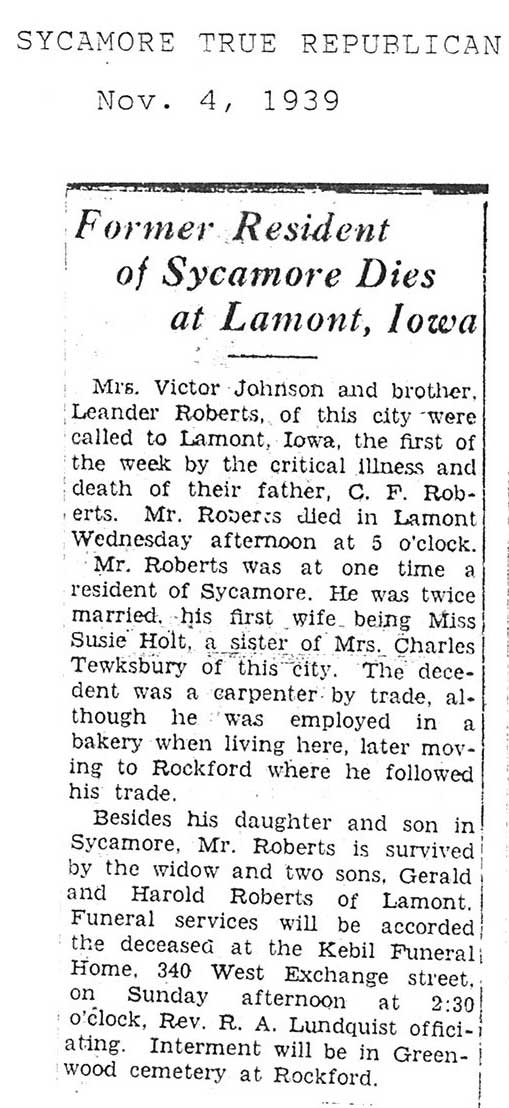 SYCAMORE TRUE REPUBLICAN

Nov. 4, 1939

Former Resident of Sycamore Dies at Lamont, Iowa

Mrs. Victor Johnson and brother, Leander Roberts, of this city were called to Lamont, Iowa, the first of the week by the critical illness and death of their father, C. F. Roberts. Mr. Roberts died in Lamont Wednesday afternoon at 5 o'clock.

Mr. Roberts was at one time a resident of Sycamore. He was twice married, his first wife being Miss Susie Holt, a sister of Mrs. Charles Tewksbury of this city. The decedent was a carpenter by trade, although he was employed in a bakery when living here, later moving to Rockford where he followed his trade.

Besides his daughter and son in Sycamore, Mr. Roberts is survived by the widow and two sons, Gerald and Harold Roberts of Lamont. Funeral services will be accorded the deceased at the Kebil Funeral Home, 340 West Exchange street, on Sunday afternoon at 2:30 o'clock, Rev. R. A. Lundquist officiating. Interment will be in Greenwood cemetery at Rockford.